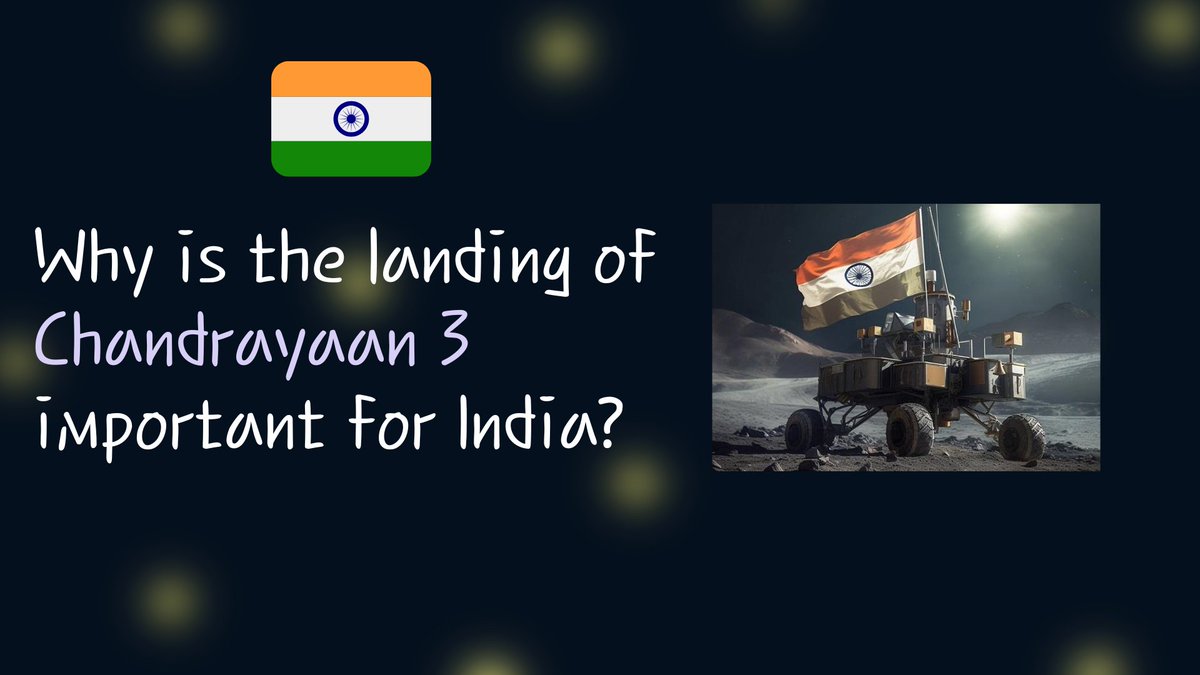 Why is the landing of Chandrayaan 3 important for India?